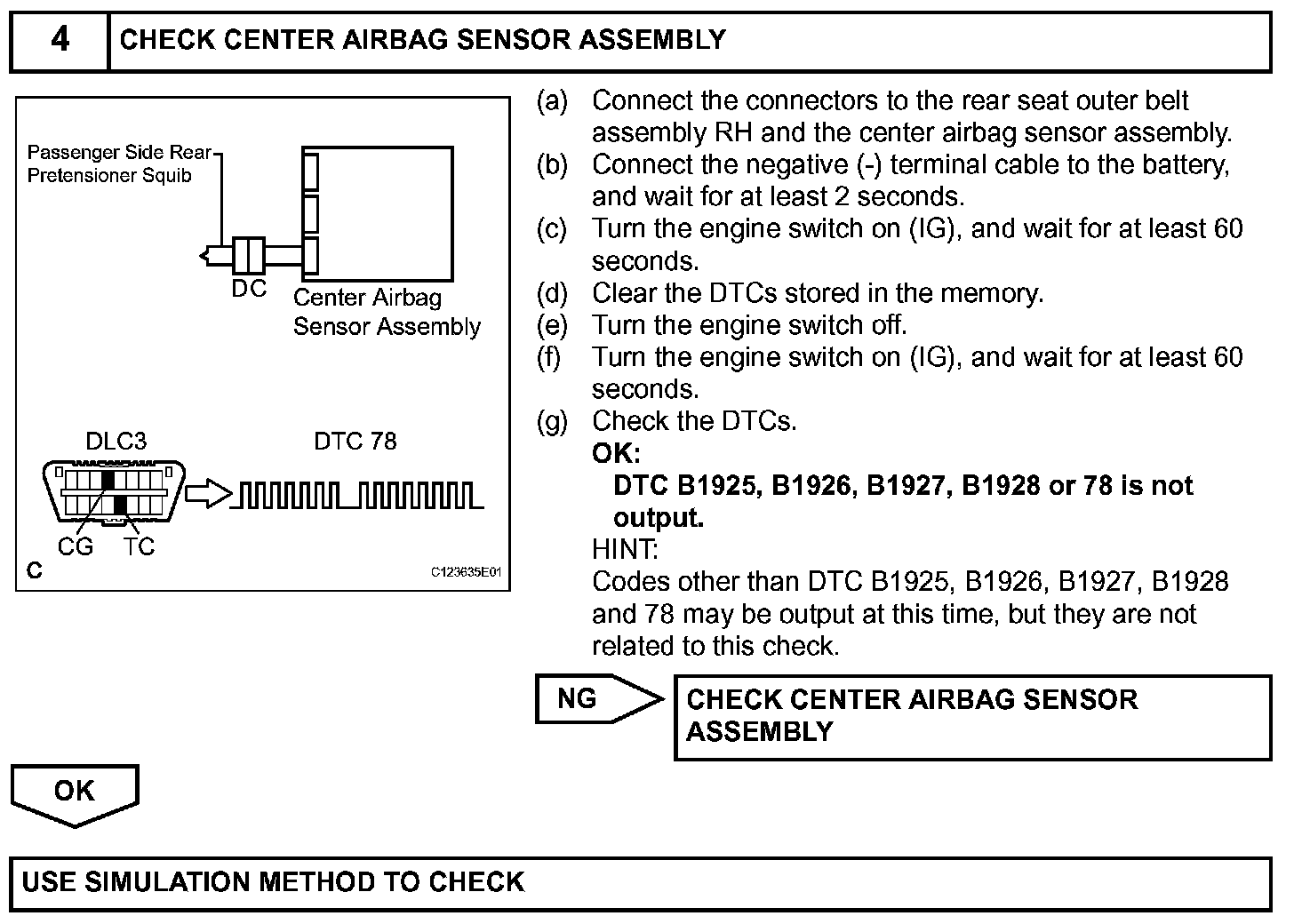 4 CHECK CENTER AIRBAG SENSOR ASSEMBLY

Passenger Side Rear Pretensioner Squib

DC

Center Airbag Sensor Assembly

DLC3

DTC 78

CG TC

C

C123635E01

(a) Connect the connectors to the rear seat outer belt assembly RH and the center airbag sensor assembly.
(b) Connect the negative (-) terminal cable to the battery, and wait for at least 2 seconds.
(c) Turn the engine switch on (IG), and wait for at least 60 seconds.
(d) Clear the DTCs stored in the memory.
(e) Turn the engine switch off.
(f) Turn the engine switch on (IG), and wait for at least 60 seconds.
(g) Check the DTCs.
OK:
DTC B1925, B1926, B1927, B1928 or 78 is not output.
HINT:
Codes other than DTC B1925, B1926, B1927, B1928 and 78 may be output at this time, but they are not related to this check.

NG

CHECK CENTER AIRBAG SENSOR ASSEMBLY

OK

USE SIMULATION METHOD TO CHECK